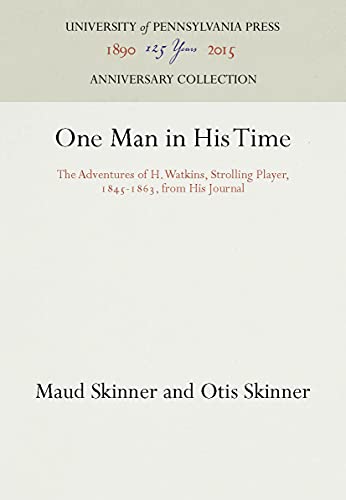 UNIVERSITY of PENNSYLVANIA PRESS
1890 125 Years 2015
ANNIVERSARY COLLECTION

One Man in His Time

The Adventures of H. Watkins, Strolling Player, 1845-1863, from His Journal

Maud Skinner and Otis Skinner